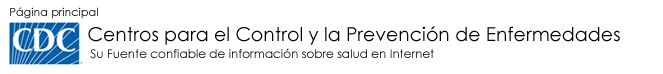 Página principal

CDC

Centros para el Control y la Prevención de Enfermedades

Su Fuente confiable de información sobre salud en Internet